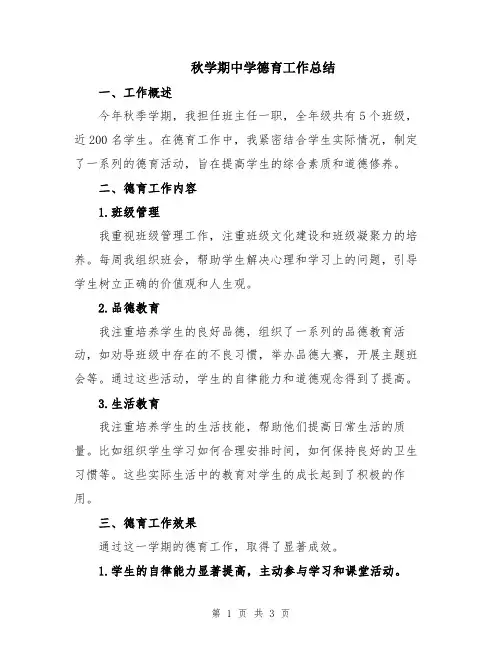 秋学期中学德育工作总结

一、工作概述

今年秋季学期，我担任班主任一职，全年级共有5个班级，近200名学生。在德育工作中，我紧密结合学生实际情况，制定了一系列的德育活动，旨在提高学生的综合素质和道德修养。

二、德育工作内容

1.班级管理

我重视班级管理工作，注重班级文化建设和班级凝聚力的培养。每周我组织班会，帮助学生解决心理和学习上的问题，引导学生树立正确的价值观和人生观。

2.品德教育

我注重培养学生的良好品德，组织了一系列的品德教育活动，如劝导班级中存在的不良习惯，举办品德大赛，开展主题班会等。通过这些活动，学生的自律能力和道德观念得到了提高。

3.生活教育

我注重培养学生的生活技能，帮助他们提高日常生活的质量。比如组织学生学习如何合理安排时间，如何保持良好的卫生习惯等。这些实际生活中的教育对学生的成长起到了积极的作用。

三、德育工作效果

通过这一学期的德育工作，取得了显著成效。

1.学生的自律能力显著提高，主动参与学习和课堂活动。

第 1 页 共 3 页